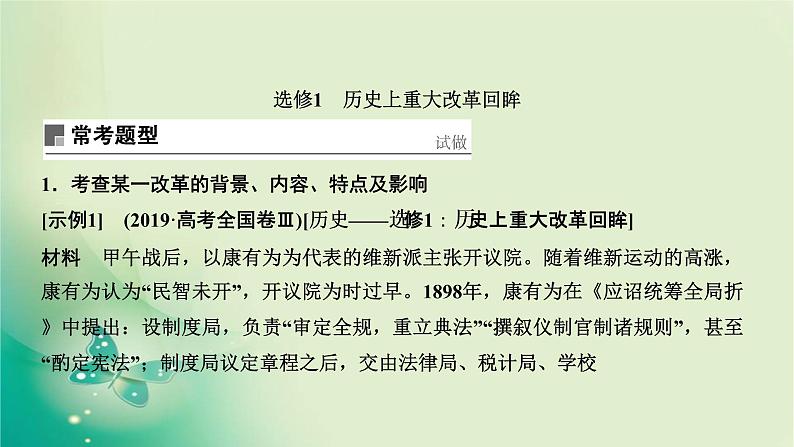 选修1　历史上重大改革回眸

常考题型

试做

1．考查某一改革的背景、内容、特点及影响

[示例1]　(2019·高考全国卷Ⅲ)[历史——选修1：历史上重大改革回眸]

材料　甲午战后，以康有为为代表的维新派主张开议院。随着维新运动的高涨，康有为认为“民智未开”，开议院为时过早。1898年，康有为在《应诏统筹全局折》中提出：设制度局，负责“审定全规，重立典法”“撰叙仪制官制诸规则”，甚至“酌定宪法”；制度局议定章程之后，交由法律局、税计局、学校